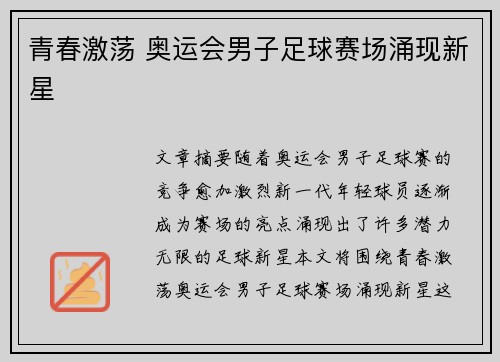 青春激荡 奥运会男子足球赛场涌现新星

文章摘要随着奥运会男子足球赛的竞争愈加激烈新一代年轻球员逐渐成为赛场的亮点涌现出了许多潜力无限的足球新星本文将围绕青春激荡奥运会男子足球赛场涌现新星这